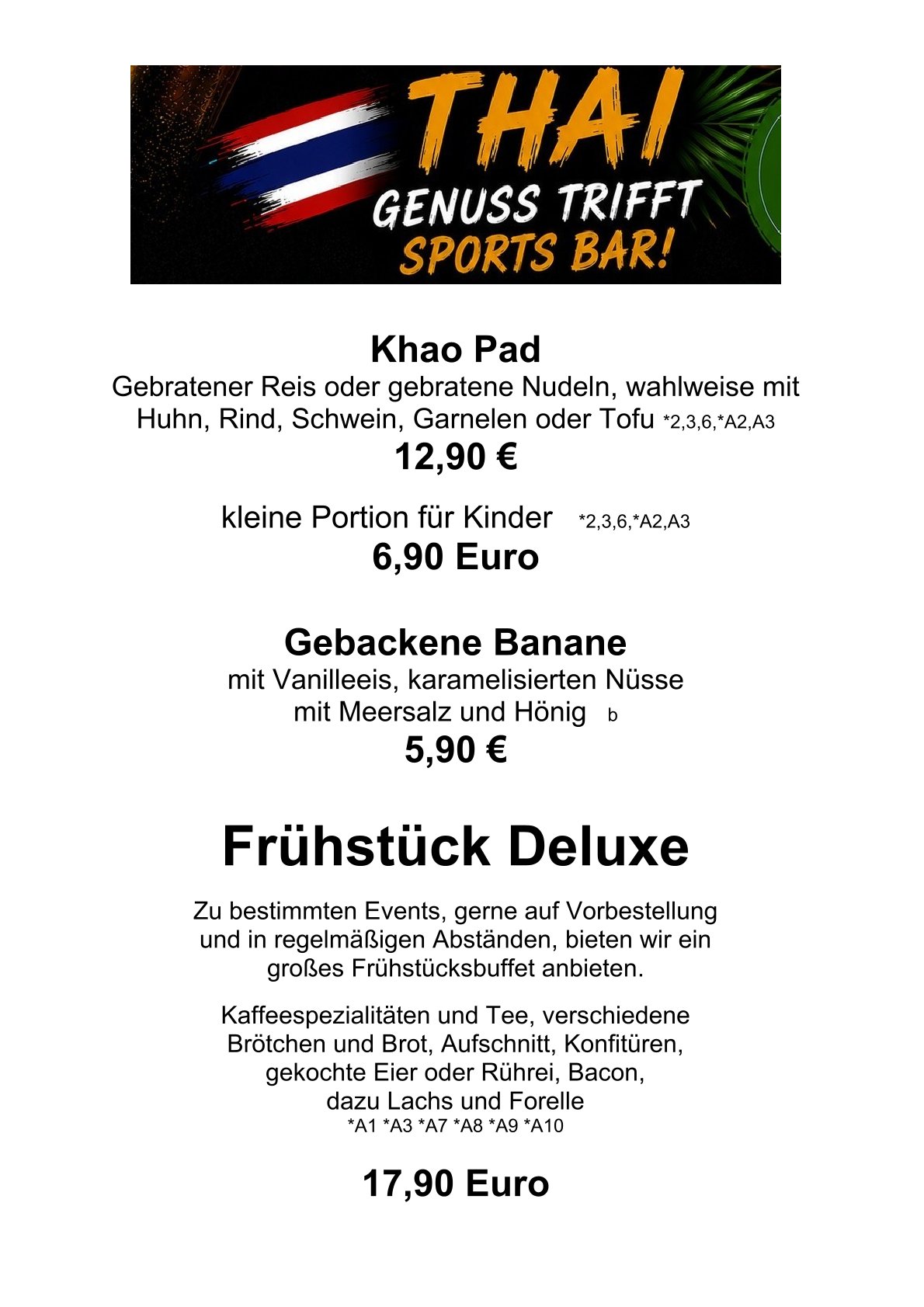 THAI
GENUSS TRIFFT
SPORTS BAR!

Khao Pad
Gebratener Reis oder gebratene Nudeln, wahlweise mit Huhn, Rind, Schwein, Garnelen oder Tofu *2,3,6,*A2,A3
12,90 €

kleine Portion für Kinder *2,3,6,*A2,A3
6,90 Euro

Gebackene Banane
mit Vanilleeis, karamelisierten Nüsse mit Meersalz und Hönig b
5,90 €

Frühstück Deluxe

Zu bestimmten Events, gerne auf Vorbestellung und in regelmäßigen Abständen, bieten wir ein großes Frühstücksbuffet anbieten.

Kaffeespezialitäten und Tee, verschiedene Brötchen und Brot, Aufschnitt, Konfitüren, gekochte Eier oder Rührei, Bacon, dazu Lachs und Forelle
*A1 *A3 *A7 *A8 *A9 *A10

17,90 Euro